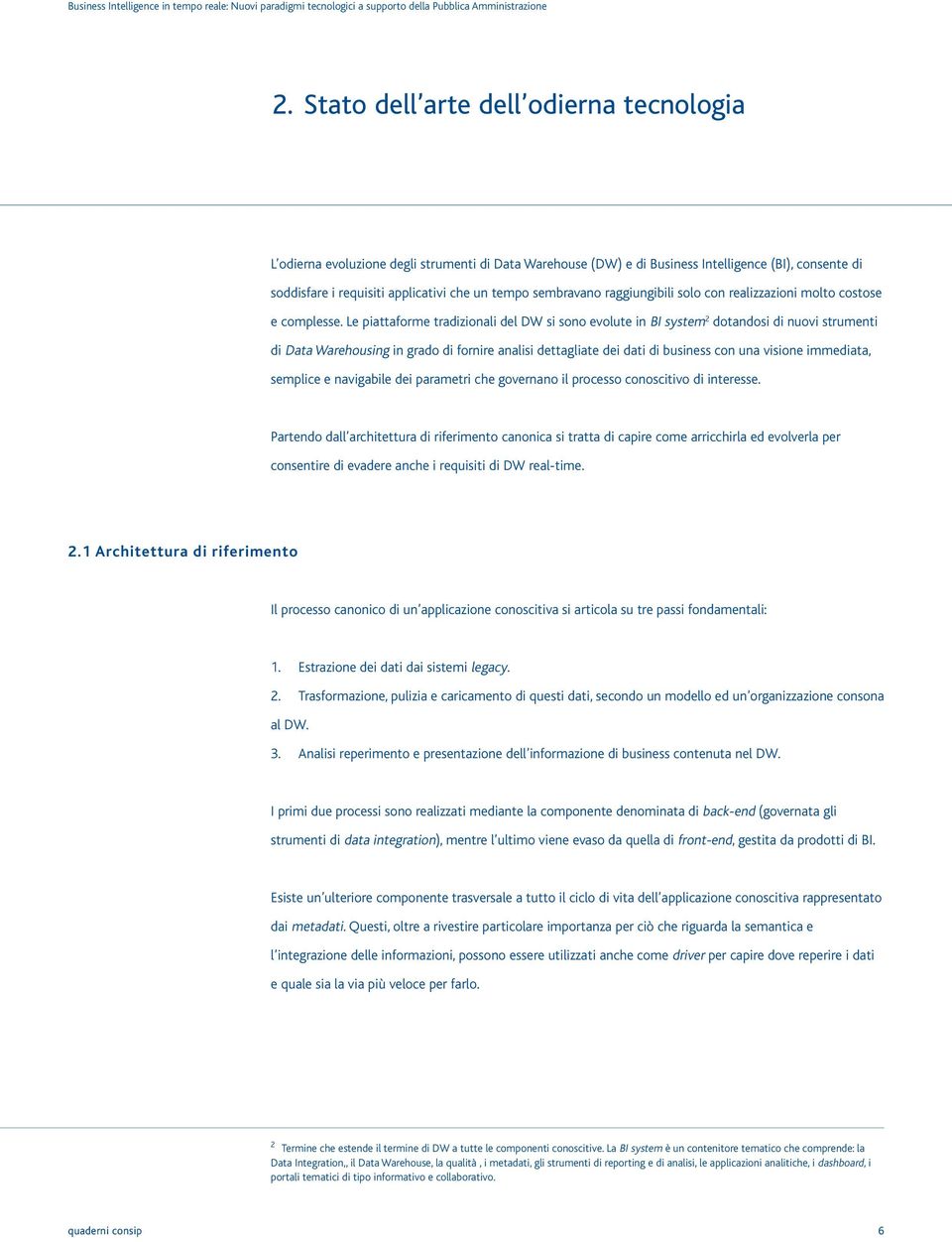 Business Intelligence in tempo reale: Nuovi paradigmi tecnologici a supporto della Pubblica Amministrazione

2. Stato dell'arte dell'odierna tecnologia

L'odierna evoluzione degli strumenti di Data Warehouse (DW) e di Business Intelligence (BI), consente di soddisfare i requisiti applicativi che un tempo sembravano raggiungibili solo con realizzazioni molto costose e complesse. Le piattaforme tradizionali del DW si sono evolute in BI system$^2$ dotandosi di nuovi strumenti di Data Warehousing in grado di fornire analisi dettagliate dei dati di business con una visione immediata, semplice e navigabile dei parametri che governano il processo conoscitivo di interesse.

Partendo dall'architettura di riferimento canonica si tratta di capire come arricchirla ed evolverla per consentire di evadere anche i requisiti di DW real-time.

2.1 Architettura di riferimento

Il processo canonico di un'applicazione conoscitiva si articola su tre passi fondamentali:

1. Estrazione dei dati dai sistemi legacy.
2. Trasformazione, pulizia e caricamento di questi dati, secondo un modello ed un'organizzazione consona al DW.
3. Analisi reperimento e presentazione dell'informazione di business contenuta nel DW.

I primi due processi sono realizzati mediante la componente denominata di back-end (governata gli strumenti di data integration), mentre l'ultimo viene evaso da quella di front-end, gestita da prodotti di BI.

Esiste un'ulteriore componente trasversale a tutto il ciclo di vita dell'applicazione conoscitiva rappresentato dai metadati. Questi, oltre a rivestire particolare importanza per ciò che riguarda la semantica e l'integrazione delle informazioni, possono essere utilizzati anche come driver per capire dove reperire i dati e quale sia la via più veloce per farlo.

$^2$ Termine che estende il termine di DW a tutte le componenti conoscitive. La BI system è un contenitore tematico che comprende: la Data Integration,, il Data Warehouse, la qualità , i metadati, gli strumenti di reporting e di analisi, le applicazioni analitiche, i dashboard, i portali tematici di tipo informativo e collaborativo.

quaderni consip 6